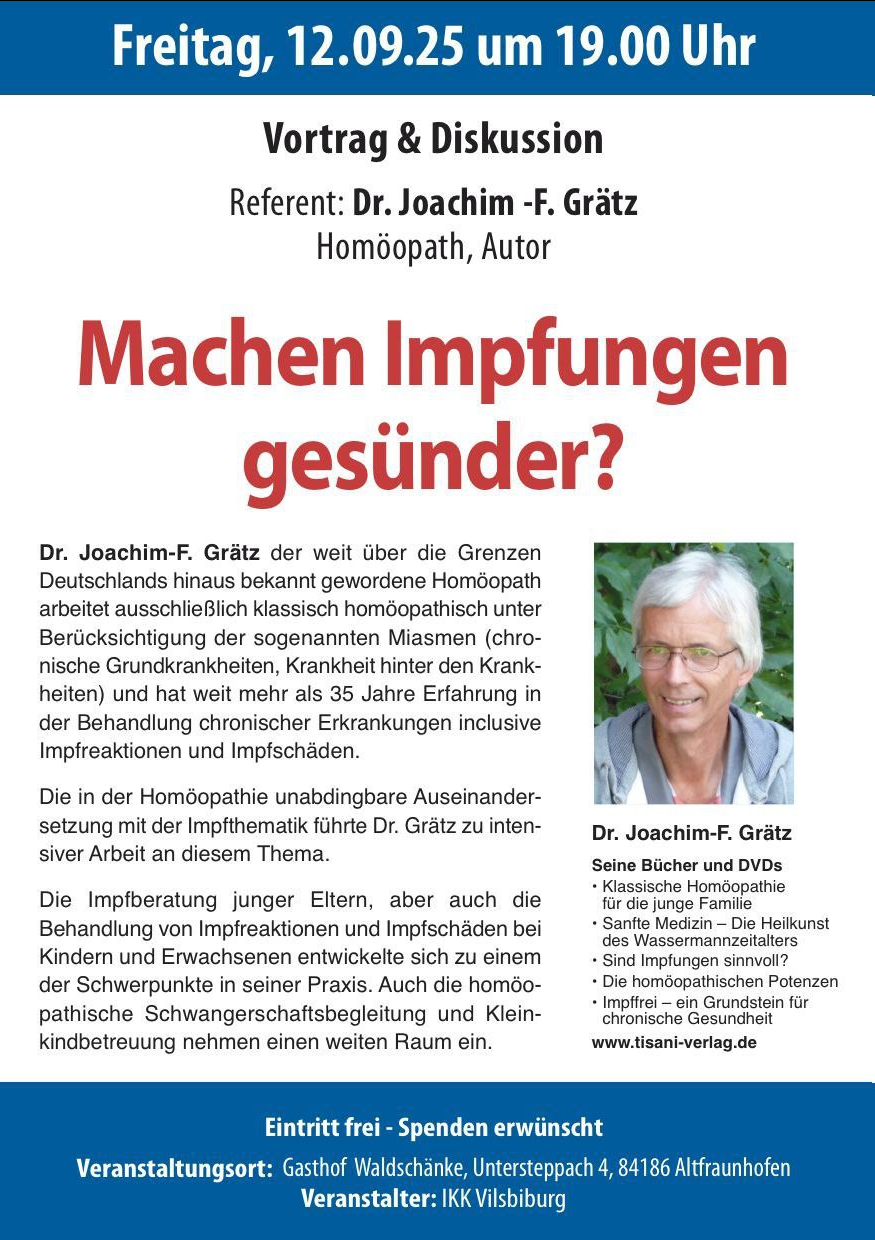 Freitag, 12.09.25 um 19.00 Uhr

Vortrag & Diskussion

Referent: Dr. Joachim -F. Grätz
Homöopath, Autor

Machen Impfungen gesünder?

Dr. Joachim-F. Grätz der weit über die Grenzen Deutschlands hinaus bekannt gewordene Homöopath arbeitet ausschließlich klassisch homöopathisch unter Berücksichtigung der sogenannten Miasmen (chronische Grundkrankheiten, Krankheit hinter den Krankheiten) und hat weit mehr als 35 Jahre Erfahrung in der Behandlung chronischer Erkrankungen inclusive Impfreaktionen und Impfschäden.

Die in der Homöopathie unabdingbare Auseinandersetzung mit der Impfthematik führte Dr. Grätz zu intensiver Arbeit an diesem Thema.

Die Impfberatung junger Eltern, aber auch die Behandlung von Impfreaktionen und Impfschäden bei Kindern und Erwachsenen entwickelte sich zu einem der Schwerpunkte in seiner Praxis. Auch die homöopathische Schwangerschaftsbegleitung und Kleinkindbetreuung nehmen einen weiten Raum ein.

Dr. Joachim-F. Grätz

Seine Bücher und DVDs
• Klassische Homöopathie für die junge Familie
• Sanfte Medizin – Die Heilkunst des Wassermannzeitalters
• Sind Impfungen sinnvoll?
• Die homöopathischen Potenzen
• Impffrei – ein Grundstein für chronische Gesundheit
www.tisani-verlag.de

Eintritt frei - Spenden erwünscht
Veranstaltungsort: Gasthof Waldschänke, Untersteppach 4, 84186 Altfraunhofen
Veranstalter: IKK Vilsbiburg